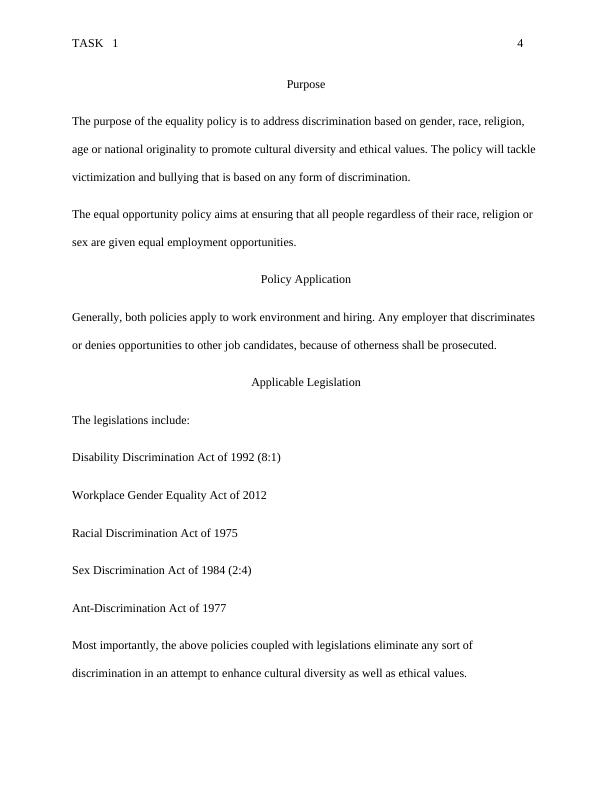 TASK 1 4

Purpose

The purpose of the equality policy is to address discrimination based on gender, race, religion, age or national originality to promote cultural diversity and ethical values. The policy will tackle victimization and bullying that is based on any form of discrimination.

The equal opportunity policy aims at ensuring that all people regardless of their race, religion or sex are given equal employment opportunities.

Policy Application

Generally, both policies apply to work environment and hiring. Any employer that discriminates or denies opportunities to other job candidates, because of otherness shall be prosecuted.

Applicable Legislation

The legislations include:

Disability Discrimination Act of 1992 (8:1)

Workplace Gender Equality Act of 2012

Racial Discrimination Act of 1975

Sex Discrimination Act of 1984 (2:4)

Ant-Discrimination Act of 1977

Most importantly, the above policies coupled with legislations eliminate any sort of discrimination in an attempt to enhance cultural diversity as well as ethical values.